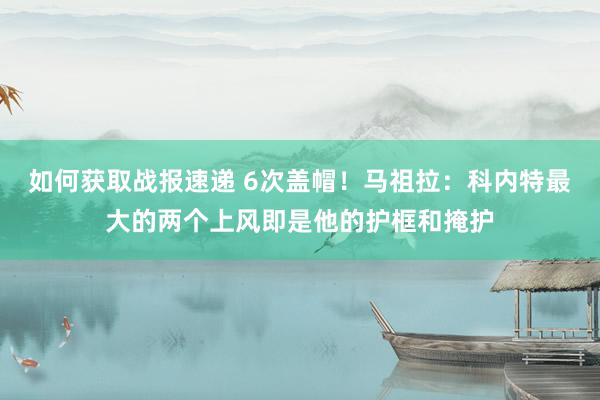 如何获取战报速递 6次盖帽！马祖拉：科内特最大的两个上风即是他的护框和掩护